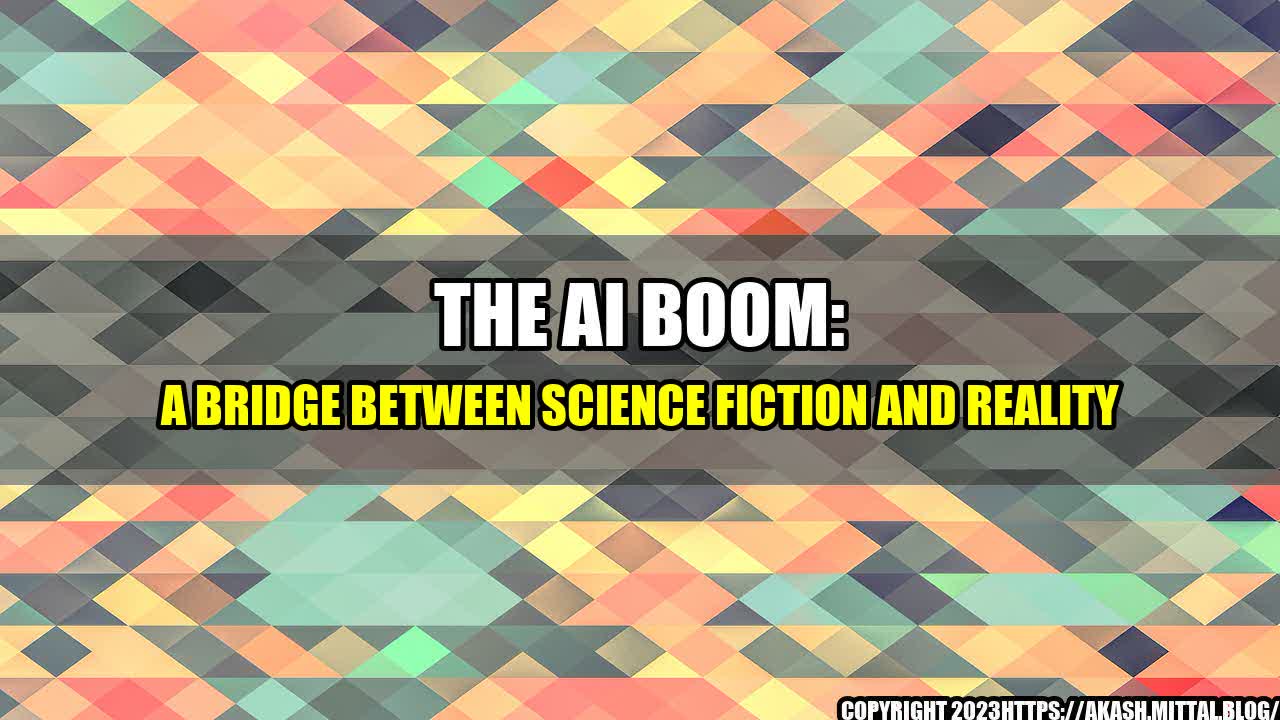 THE AI BOOM:
A BRIDGE BETWEEN SCIENCE FICTION AND REALITY

COPYRIGHT 2023HTTPS://AKASH.MITTAL.BLOG/